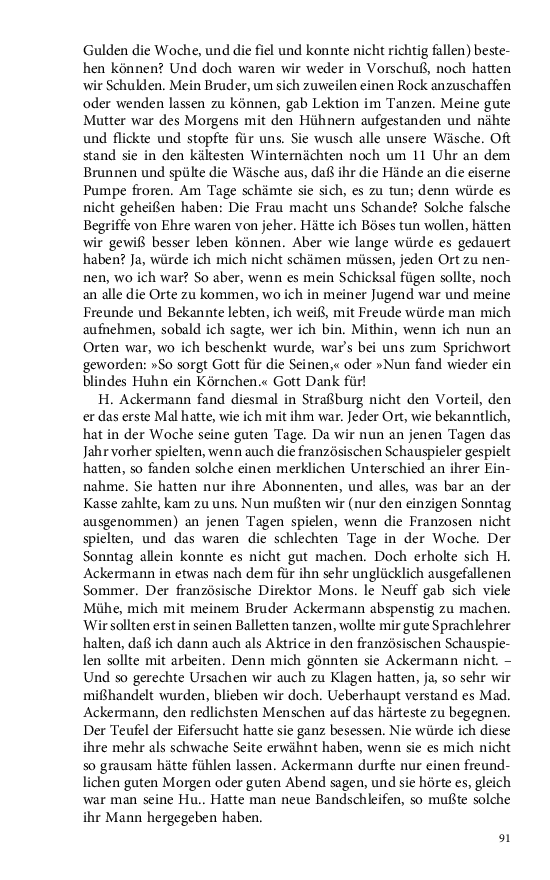 Gulden die Woche, und die fiel und konnte nicht richtig fallen) bestehen können? Und doch waren wir weder in Vorschuß, noch hatten wir Schulden. Mein Bruder, um sich zuweilen einen Rock anzuschaffen oder wenden lassen zu können, gab Lektion im Tanzen. Meine gute Mutter war des Morgens mit den Hühnern aufgestanden und nähte und flickte und stopfte für uns. Sie wusch alle unsere Wäsche. Oft stand sie in den kältesten Winternächten noch um 11 Uhr an dem Brunnen und spülte die Wäsche aus, daß ihr die Hände an die eiserne Pumpe froren. Am Tage schämte sie sich, es zu tun; denn würde es nicht geheißen haben: Die Frau macht uns Schande? Solche falsche Begriffe von Ehre waren von jeher. Hätte ich Böses tun wollen, hätten wir gewiß besser leben können. Aber wie lange würde es gedauert haben? Ja, würde ich mich nicht schämen müssen, jeden Ort zu nennen, wo ich war? So aber, wenn es mein Schicksal fügen sollte, noch an alle die Orte zu kommen, wo ich in meiner Jugend war und meine Freunde und Bekannte lebten, ich weiß, mit Freude würde man mich aufnehmen, sobald ich sagte, wer ich bin. Mithin, wenn ich nun an Orten war, wo ich beschenkt wurde, war's bei uns zum Sprichwort geworden: »So sorgt Gott für die Seinen,« oder »Nun fand wieder ein blindes Huhn ein Körnchen.« Gott Dank für!

H. Ackermann fand diesmal in Straßburg nicht den Vorteil, den er das erste Mal hatte, wie ich mit ihm war. Jeder Ort, wie bekanntlich, hat in der Woche seine guten Tage. Da wir nun an jenen Tagen das Jahr vorher spielten, wenn auch die französischen Schauspieler gespielt hatten, so fanden solche einen merklichen Unterschied an ihrer Einnahme. Sie hatten nur ihre Abonnenten, und alles, was bar an der Kasse zahlte, kam zu uns. Nun mußten wir (nur den einzigen Sonntag ausgenommen) an jenen Tagen spielen, wenn die Franzosen nicht spielten, und das waren die schlechten Tage in der Woche. Der Sonntag allein konnte es nicht gut machen. Doch erholte sich H. Ackermann in etwas nach dem für ihn sehr unglücklich ausgefallenen Sommer. Der französische Direktor Mons. le Neuff gab sich viele Mühe, mich mit meinem Bruder Ackermann abspenstig zu machen. Wir sollten erst in seinen Balletten tanzen, wollte mir gute Sprachlehrer halten, daß ich dann auch als Aktrice in den französischen Schauspielen sollte mit arbeiten. Denn mich gönnten sie Ackermann nicht. – Und so gerechte Ursachen wir auch zu Klagen hatten, ja, so sehr wir mißhandelt wurden, blieben wir doch. Ueberhaupt verstand es Mad. Ackermann, den redlichsten Menschen auf das härteste zu begegnen. Der Teufel der Eifersucht hatte sie ganz besessen. Nie würde ich diese ihre mehr als schwache Seite erwähnt haben, wenn sie es mich nicht so grausam hätte fühlen lassen. Ackermann durfte nur einen freundlichen guten Morgen oder guten Abend sagen, und sie hörte es, gleich war man seine Hu.. Hatte man neue Bandschleifen, so mußte solche ihr Mann hergegeben haben.

91